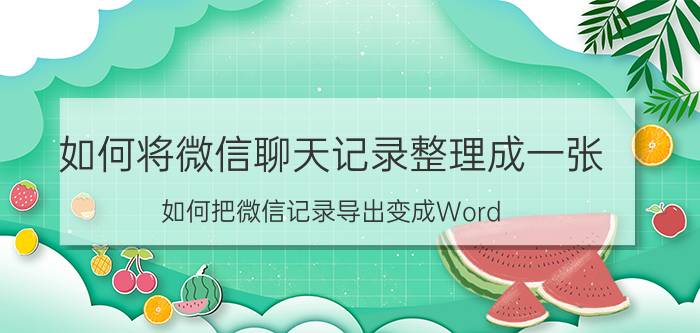 如何将微信聊天记录整理成一张

如何把微信记录导出变成Word